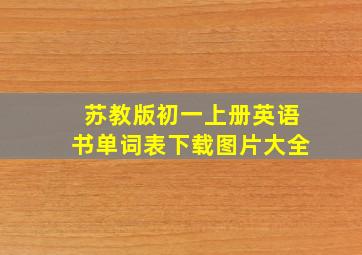 苏教版初一上册英语书单词表下载图片大全